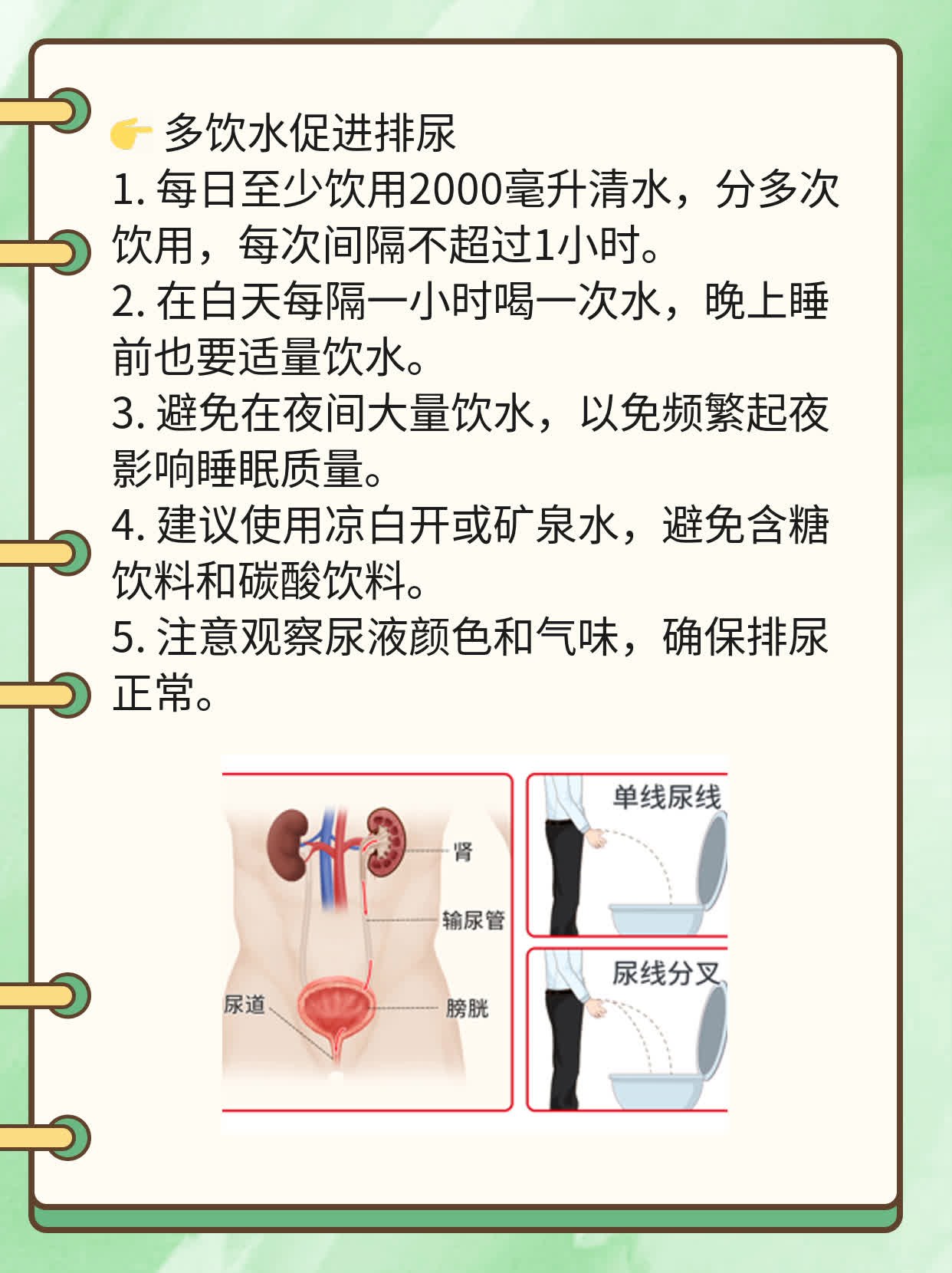 👉 多饮水促进排尿
1. 每日至少饮用2000毫升清水，分多次饮用，每次间隔不超过1小时。
2. 在白天每隔一小时喝一次水，晚上睡前也要适量饮水。
3. 避免在夜间大量饮水，以免频繁起夜影响睡眠质量。
4. 建议使用凉白开或矿泉水，避免含糖饮料和碳酸饮料。
5. 注意观察尿液颜色和气味，确保排尿正常。

肾
输尿管
尿道
膀胱
单线尿线
尿线分叉